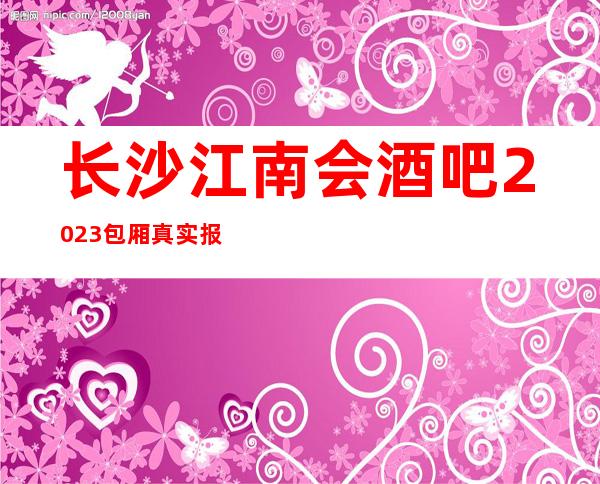 昵图网 nipic.com/12008yan

长沙江南会酒吧2023包厢真实报